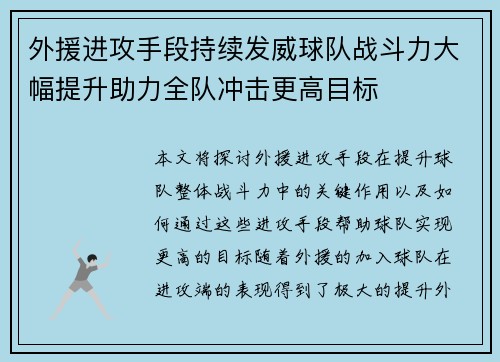 外援进攻手段持续发威球队战斗力大幅提升助力全队冲击更高目标

本文将探讨外援进攻手段在提升球队整体战斗力中的关键作用以及如何通过这些进攻手段帮助球队实现更高的目标随着外援的加入球队在进攻端的表现得到了极大的提升外